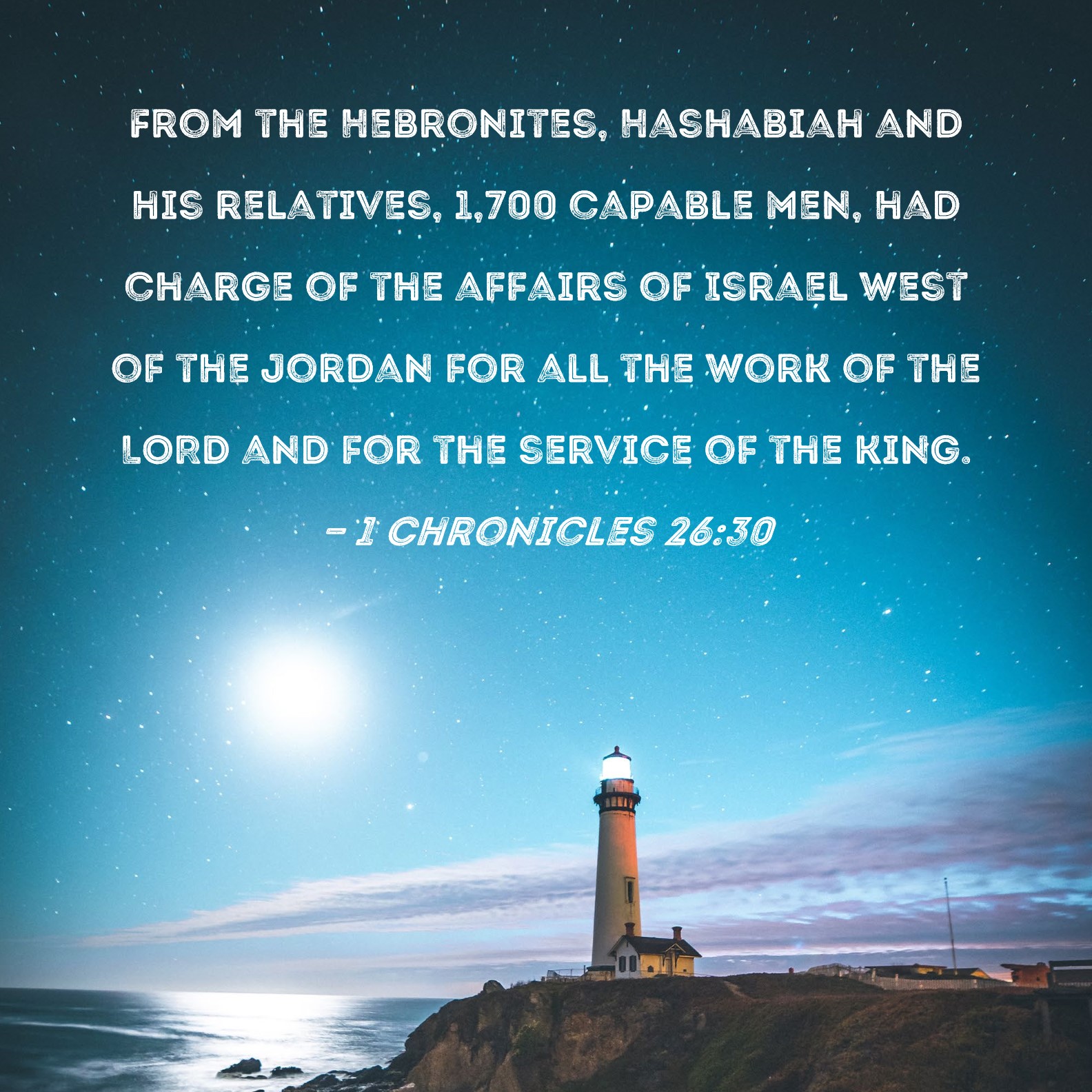 FROM THE HEBRONITES, HASHABIAH AND HIS RELATIVES, 1,700 CAPABLE MEN, HAD CHARGE OF THE AFFAIRS OF ISRAEL WEST OF THE JORDAN FOR ALL THE WORK OF THE LORD AND FOR THE SERVICE OF THE KING.

- 1 CHRONICLES 26:30